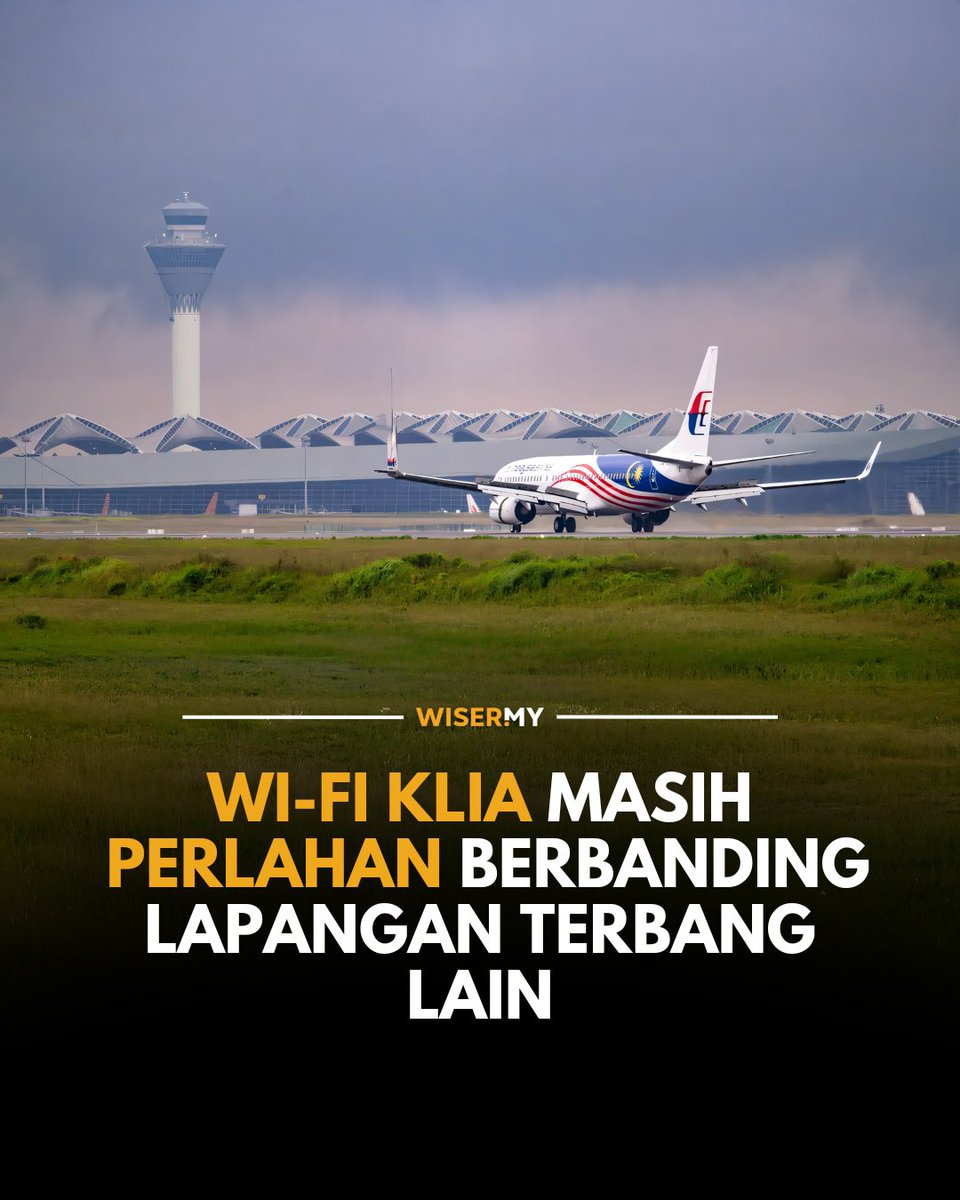 WISERMY

WI-FI KLIA MASIH PERLAHAN BERBANDING LAPANGAN TERBANG LAIN